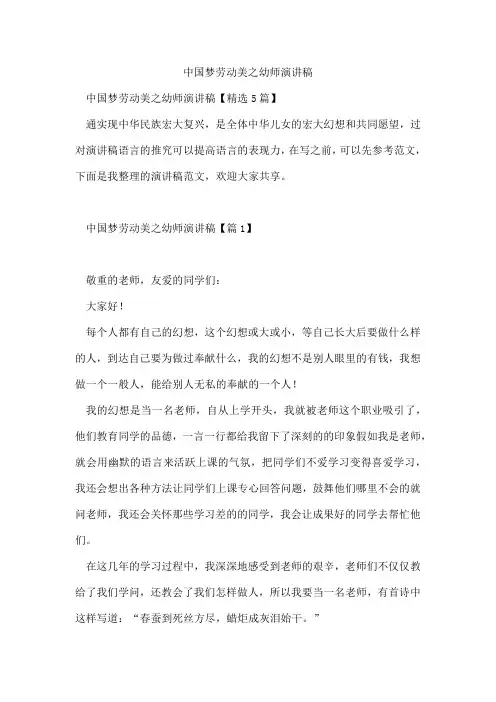 中国梦劳动美之幼师演讲稿

中国梦劳动美之幼师演讲稿【精选5篇】

通实现中华民族宏大复兴，是全体中华儿女的宏大幻想和共同愿望，过对演讲稿语言的推究可以提高语言的表现力，在写之前，可以先参考范文，下面是我整理的演讲稿范文，欢迎大家共享。

中国梦劳动美之幼师演讲稿【篇1】

敬重的老师，友爱的同学们：

大家好！

每个人都有自己的幻想，这个幻想或大或小，等自己长大后要做什么样的人，到达自己要为做过奉献什么，我的幻想不是别人眼里的有钱，我想做一个一般人，能给别人无私的奉献的一个人！

我的幻想是当一名老师，自从上学开头，我就被老师这个职业吸引了，他们教育同学的品德，一言一行都给我留下了深刻的的印象假如我是老师，就会用幽默的语言来活跃上课的气氛，把同学们不爱学习变得喜爱学习，我还会想出各种方法让同学们上课专心回答问题，鼓舞他们哪里不会的就问老师，我还会关怀那些学习差的同学，我会让成果好的同学去帮忙他们。

在这几年的学习过程中，我深深地感受到老师的艰辛，老师们不仅仅教给了我们学问，还教会了我们怎样做人，所以我要当一名老师，有首诗中这样写道：“春蚕到死丝方尽，蜡炬成灰泪始干。”